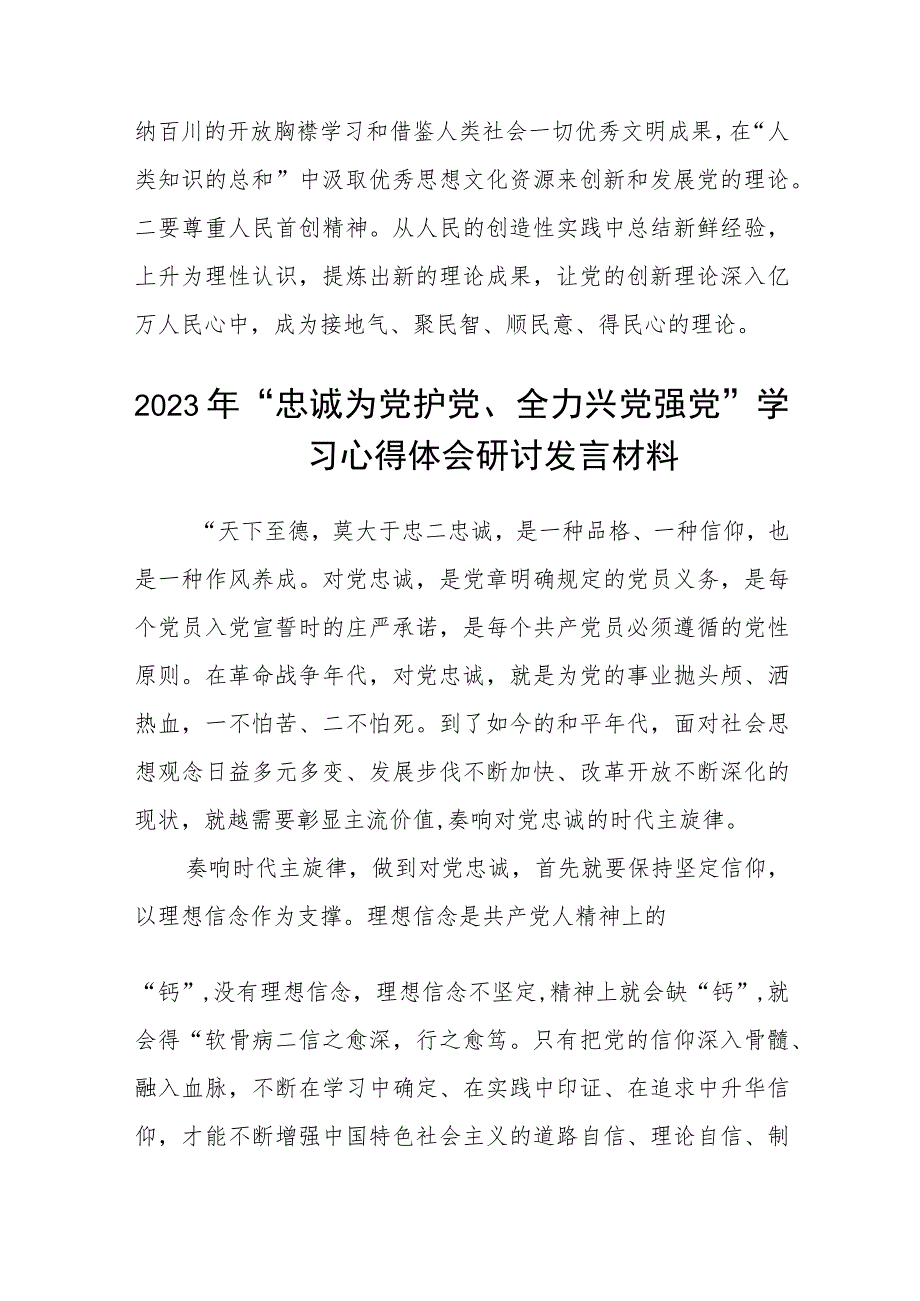 纳百川的开放胸襟学习和借鉴人类社会一切优秀文明成果，在“人类知识的总和”中汲取优秀思想文化资源来创新和发展党的理论。二要尊重人民首创精神。从人民的创造性实践中总结新鲜经验，上升为理性认识，提炼出新的理论成果，让党的创新理论深入亿万人民心中，成为接地气、聚民智、顺民意、得民心的理论。

2023年“忠诚为党护党、全力兴党强党”学习心得体会研讨发言材料

“天下至德，莫大于忠二忠诚，是一种品格、一种信仰，也是一种作风养成。对党忠诚，是党章明确规定的党员义务，是每个党员入党宣誓时的庄严承诺，是每个共产党员必须遵循的党性原则。在革命战争年代，对党忠诚，就是为党的事业抛头颅、洒热血，一不怕苦、二不怕死。到了如今的和平年代，面对社会思想观念日益多元多变、发展步伐不断加快、改革开放不断深化的现状，就越需要彰显主流价值,奏响对党忠诚的时代主旋律。

奏响时代主旋律，做到对党忠诚，首先就要保持坚定信仰，以理想信念作为支撑。理想信念是共产党人精神上的

“钙”,没有理想信念，理想信念不坚定,精神上就会缺“钙”,就会得“软骨病二信之愈深，行之愈笃。只有把党的信仰深入骨髓、融入血脉，不断在学习中确定、在实践中印证、在追求中升华信仰，才能不断增强中国特色社会主义的道路自信、理论自信、制